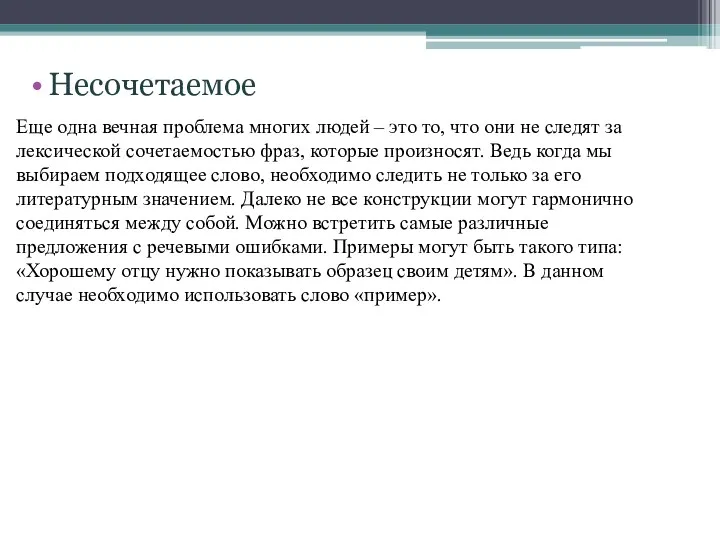 • Несочетаемое

Еще одна вечная проблема многих людей – это то, что они не следят за лексической сочетаемостью фраз, которые произносят. Ведь когда мы выбираем подходящее слово, необходимо следить не только за его литературным значением. Далеко не все конструкции могут гармонично соединяться между собой. Можно встретить самые различные предложения с речевыми ошибками. Примеры могут быть такого типа: «Хорошему отцу нужно показывать образец своим детям». В данном случае необходимо использовать слово «пример».